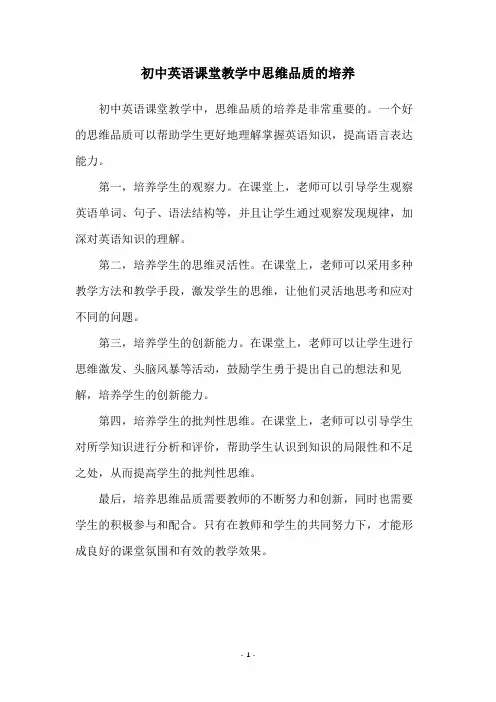 初中英语课堂教学中思维品质的培养

初中英语课堂教学中，思维品质的培养是非常重要的。一个好的思维品质可以帮助学生更好地理解掌握英语知识，提高语言表达能力。

第一，培养学生的观察力。在课堂上，老师可以引导学生观察英语单词、句子、语法结构等，并且让学生通过观察发现规律，加深对英语知识的理解。

第二，培养学生的思维灵活性。在课堂上，老师可以采用多种教学方法和教学手段，激发学生的思维，让他们灵活地思考和应对不同的问题。

第三，培养学生的创新能力。在课堂上，老师可以让学生进行思维激发、头脑风暴等活动，鼓励学生勇于提出自己的想法和见解，培养学生的创新能力。

第四，培养学生的批判性思维。在课堂上，老师可以引导学生对所学知识进行分析和评价，帮助学生认识到知识的局限性和不足之处，从而提高学生的批判性思维。

最后，培养思维品质需要教师的不断努力和创新，同时也需要学生的积极参与和配合。只有在教师和学生的共同努力下，才能形成良好的课堂氛围和有效的教学效果。

- 1 -